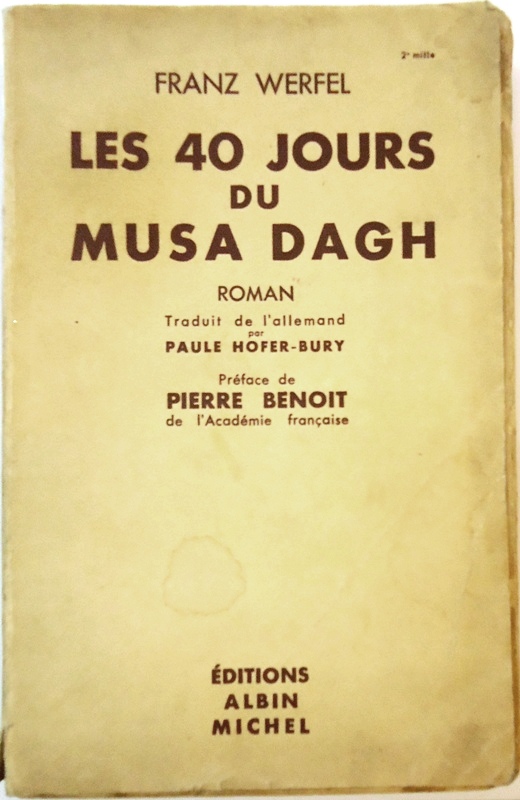 2e mille

FRANZ WERFEL

LES 40 JOURS DU MUSA DAGH

ROMAN

Traduit de l'allemand par PAULE HOFER-BURY

Préface de PIERRE BENOIT de l'Académie française

ÉDITIONS ALBIN MICHEL